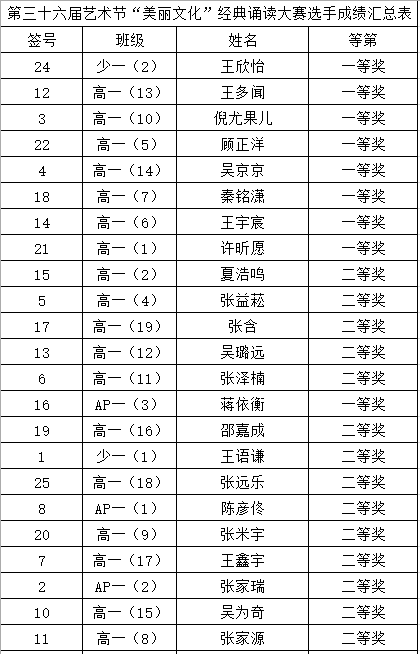 第三十六届艺术节“美丽文化”经典诵读大赛选手成绩汇总表

| 签号 | 班级 | 姓名 | 等第 |
|---|---|---|---|
| 24 | 少一（2） | 王欣怡 | 一等奖 |
| 12 | 高一（13） | 王多闻 | 一等奖 |
| 3 | 高一（10） | 倪尤果儿 | 一等奖 |
| 22 | 高一（5） | 顾正洋 | 一等奖 |
| 4 | 高一（14） | 吴京京 | 一等奖 |
| 18 | 高一（7） | 秦铭潇 | 一等奖 |
| 14 | 高一（6） | 王宇宸 | 一等奖 |
| 21 | 高一（1） | 许昕愿 | 一等奖 |
| 15 | 高一（2） | 夏浩鸣 | 二等奖 |
| 5 | 高一（4） | 张益菘 | 二等奖 |
| 17 | 高一（19） | 张含 | 二等奖 |
| 13 | 高一（12） | 吴璐远 | 二等奖 |
| 6 | 高一（11） | 张泽楠 | 二等奖 |
| 16 | AP一（3） | 蒋依衡 | 一等奖 |
| 19 | 高一（16） | 邵嘉成 | 二等奖 |
| 1 | 少一（1） | 王语谦 | 二等奖 |
| 25 | 高一（18） | 张远乐 | 二等奖 |
| 8 | AP一（1） | 陈彦佟 | 二等奖 |
| 20 | 高一（9） | 张米宇 | 二等奖 |
| 7 | 高一（17） | 王鑫宇 | 二等奖 |
| 2 | AP一（2） | 张家瑞 | 二等奖 |
| 10 | 高一（15） | 吴为奇 | 二等奖 |
| 11 | 高一（8） | 张家源 | 二等奖 |